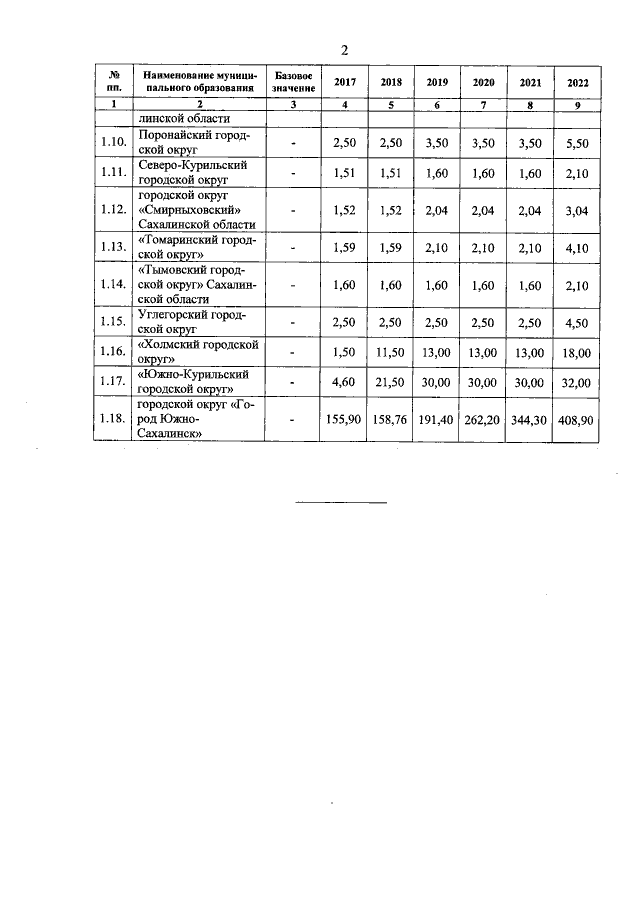 2

| № пп. | Наименование муниципального образования | Базовое значение | 2017 | 2018 | 2019 | 2020 | 2021 | 2022 |
|---|---|---|---|---|---|---|---|---|
| 1 | 2 | 3 | 4 | 5 | 6 | 7 | 8 | 9 |
| | линской области | | | | | | | |
| 1.10. | Поронайский городской округ | - | 2,50 | 2,50 | 3,50 | 3,50 | 3,50 | 5,50 |
| 1.11. | Северо-Курильский городской округ | - | 1,51 | 1,51 | 1,60 | 1,60 | 1,60 | 2,10 |
| 1.12. | городской округ «Смирныховский» Сахалинской области | - | 1,52 | 1,52 | 2,04 | 2,04 | 2,04 | 3,04 |
| 1.13. | «Томаринский городской округ» | - | 1,59 | 1,59 | 2,10 | 2,10 | 2,10 | 4,10 |
| 1.14. | «Тымовский городской округ» Сахалинской области | - | 1,60 | 1,60 | 1,60 | 1,60 | 1,60 | 2,10 |
| 1.15. | Углегорский городской округ | - | 2,50 | 2,50 | 2,50 | 2,50 | 2,50 | 4,50 |
| 1.16. | «Холмский городской округ» | - | 1,50 | 11,50 | 13,00 | 13,00 | 13,00 | 18,00 |
| 1.17. | «Южно-Курильский городской округ» | - | 4,60 | 21,50 | 30,00 | 30,00 | 30,00 | 32,00 |
| 1.18. | городской округ «Город Южно-Сахалинск» | - | 155,90 | 158,76 | 191,40 | 262,20 | 344,30 | 408,90 |